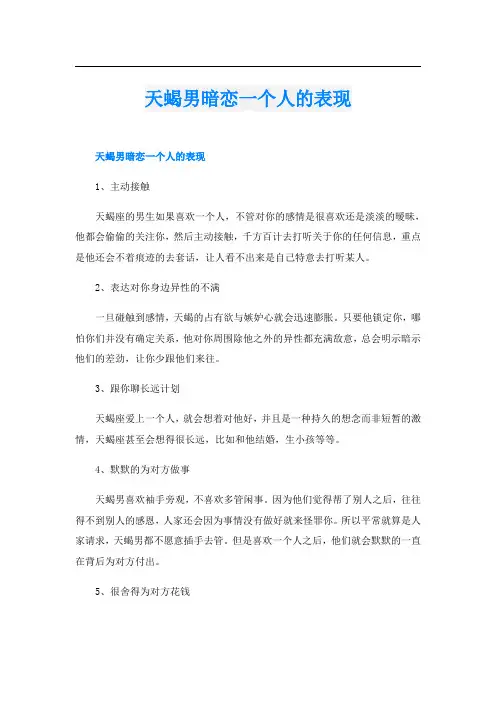 天蝎男暗恋一个人的表现

天蝎男暗恋一个人的表现

1、主动接触

天蝎座的男生如果喜欢一个人，不管对你的感情是很喜欢还是淡淡的暧昧，他都会偷偷的关注你，然后主动接触，千方百计去打听关于你的任何信息，重点是他还会不着痕迹的去套话，让人看不出来是自己特意去打听某人。

2、表达对你身边异性的不满

一旦碰触到感情，天蝎的占有欲与嫉妒心就会迅速膨胀。只要他锁定你，哪怕你们并没有确定关系，他对你周围除他之外的异性都充满敌意，总会明示暗示他们的差劲，让你少跟他们来往。

3、跟你聊长远计划

天蝎座爱上一个人，就会想着对他好，并且是一种持久的想念而非短暂的激情，天蝎座甚至会想得很长远，比如和他结婚，生小孩等等。

4、默默的为对方做事

天蝎男喜欢袖手旁观，不喜欢多管闲事。因为他们觉得帮了别人之后，往往得不到别人的感恩，人家还会因为事情没有做好就来怪罪你。所以平常就算是人家请求，天蝎男都不愿意插手去管。但是喜欢一个人之后，他们就会默默的一直在背后为对方付出。

5、很舍得为对方花钱